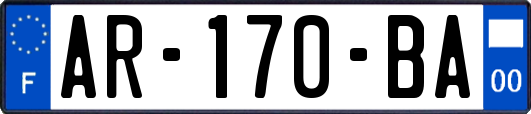 F

AR-170-BA

00